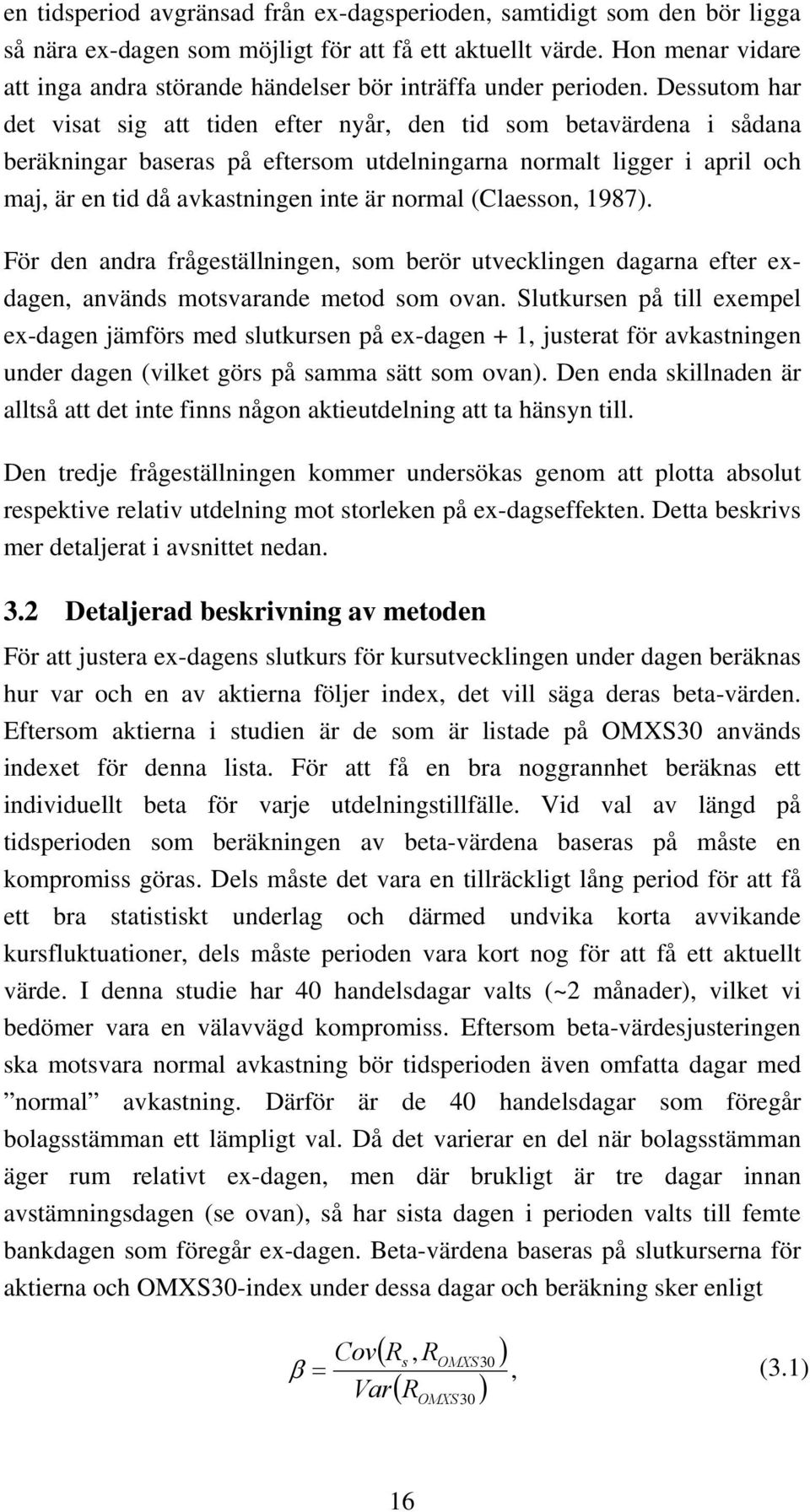 en tidsperiod avgränsad från ex-dagsperioden, samtidigt som den bör ligga så nära ex-dagen som möjligt för att få ett aktuellt värde. Hon menar vidare att inga andra störande händelser bör inträffa under perioden. Dessutom har det visat sig att tiden efter nyår, den tid som betavärdena i sådana beräkningar baseras på eftersom utdelningarna normalt ligger i april och maj, är en tid då avkastningen inte är normal (Claesson, 1987).

För den andra frågeställningen, som berör utvecklingen dagarna efter ex-dagen, används motsvarande metod som ovan. Slutkursen på till exempel ex-dagen jämförs med slutkursen på ex-dagen + 1, justerat för avkastningen under dagen (vilket görs på samma sätt som ovan). Den enda skillnaden är alltså att det inte finns någon aktieutdelning att ta hänsyn till.

Den tredje frågeställningen kommer undersökas genom att plotta absolut respektive relativ utdelning mot storleken på ex-dagseffekten. Detta beskrivs mer detaljerat i avsnittet nedan.

3.2 Detaljerad beskrivning av metoden

För att justera ex-dagens slutkurs för kursutvecklingen under dagen beräknas hur var och en av aktierna följer index, det vill säga deras beta-värden. Eftersom aktierna i studien är de som är listade på OMXS30 används indexet för denna lista. För att få en bra noggrannhet beräknas ett individuellt beta för varje utdelningstillfälle. Vid val av längd på tidsperioden som beräkningen av beta-värdena baseras på måste en kompromiss göras. Dels måste det vara en tillräckligt lång period för att få ett bra statistiskt underlag och därmed undvika korta avvikande kursfluktuationer, dels måste perioden vara kort nog för att få ett aktuellt värde. I denna studie har 40 handelsdagar valts (~2 månader), vilket vi bedömer vara en välavvägd kompromiss. Eftersom beta-värdesjusteringen ska motsvara normal avkastning bör tidsperioden även omfatta dagar med ”normal” avkastning. Därför är de 40 handelsdagar som föregår bolagsstämman ett lämpligt val. Då det varierar en del när bolagsstämman äger rum relativt ex-dagen, men där brukligt är tre dagar innan avstämningsdagen (se ovan), så har sista dagen i perioden valts till femte bankdagen som föregår ex-dagen. Beta-värdena baseras på slutkurserna för aktierna och OMXS30-index under dessa dagar och beräkning sker enligt

$\beta = \frac{Cov(R_s, R_{OMXS30})}{Var(R_{OMXS30})},$ (3.1)

16